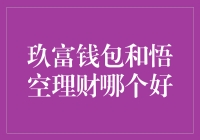 玖富钱包和悟空理财哪个好